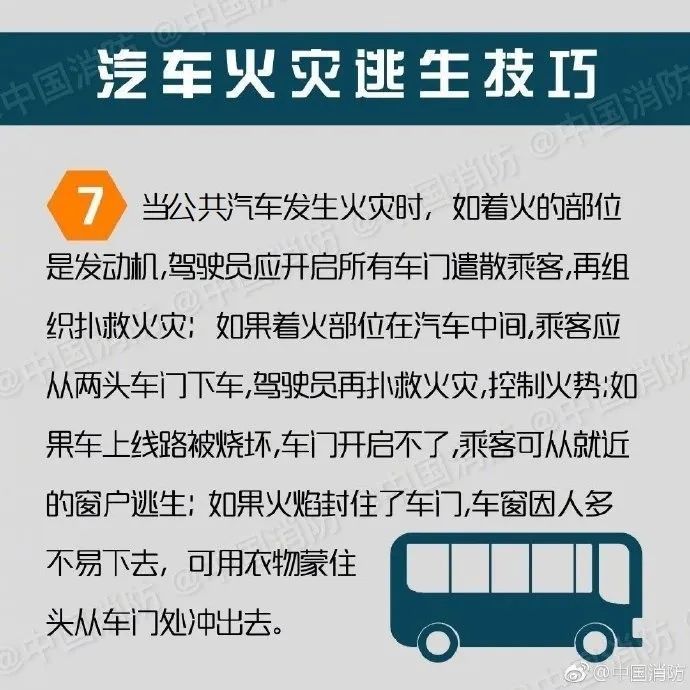 汽车火灾逃生技巧

7 当公共汽车发生火灾时，如着火的部位是发动机,驾驶员应开启所有车门遣散乘客,再组织扑救火灾；如果着火部位在汽车中间,乘客应从两头车门下车,驾驶员再扑救火灾,控制火势;如果车上线路被烧坏,车门开启不了,乘客可从就近的窗户逃生；如果火焰封住了车门,车窗因人多不易下去，可用衣物蒙住头从车门处冲出去。

@中国消防